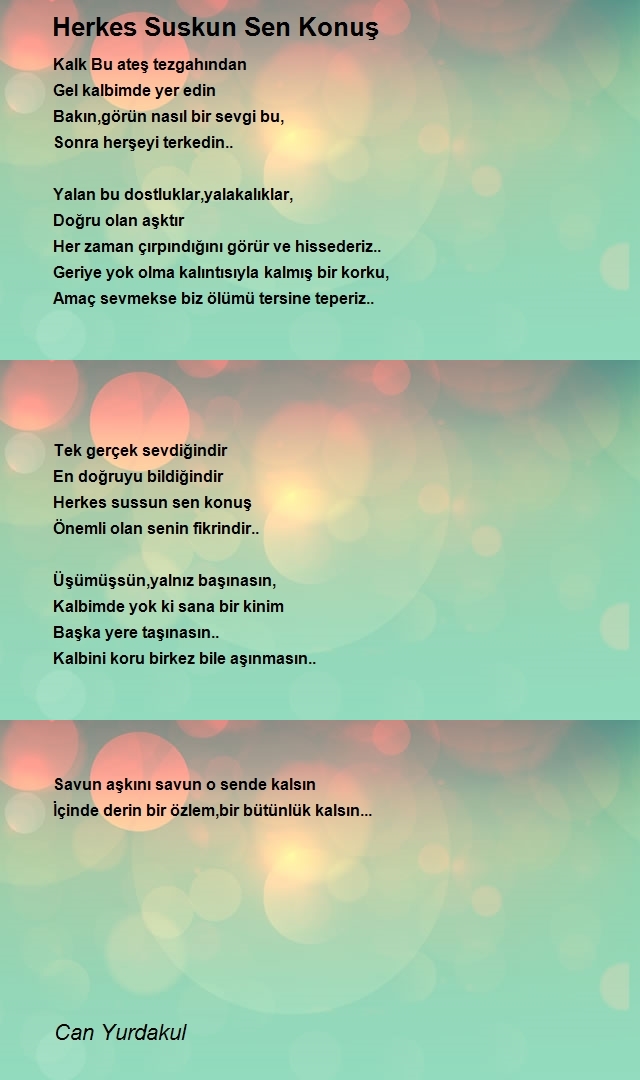 Herkes Suskun Sen Konuş

Kalk Bu ateş tezgahından
Gel kalbimde yer edin
Bakın,görün nasıl bir sevgi bu,
Sonra herşeyi terkedin..

Yalan bu dostluklar,yalakalıklar,
Doğru olan aşktır
Her zaman çırpındığını görür ve hissederiz..
Geriye yok olma kalıntısıyla kalmış bir korku,
Amaç sevmekse biz ölümü tersine teperiz..

Tek gerçek sevdiğindir
En doğruyu bildiğindir
Herkes sussun sen konuş
Önemli olan senin fikrindir..

Üşümüşsün,yalnız başınasın,
Kalbimde yok ki sana bir kinim
Başka yere taşınasın..
Kalbini koru birkez bile aşınmasın..

Savun aşkını savun o sende kalsın
İçinde derin bir özlem,bir bütünlük kalsın...

Can Yurdakul